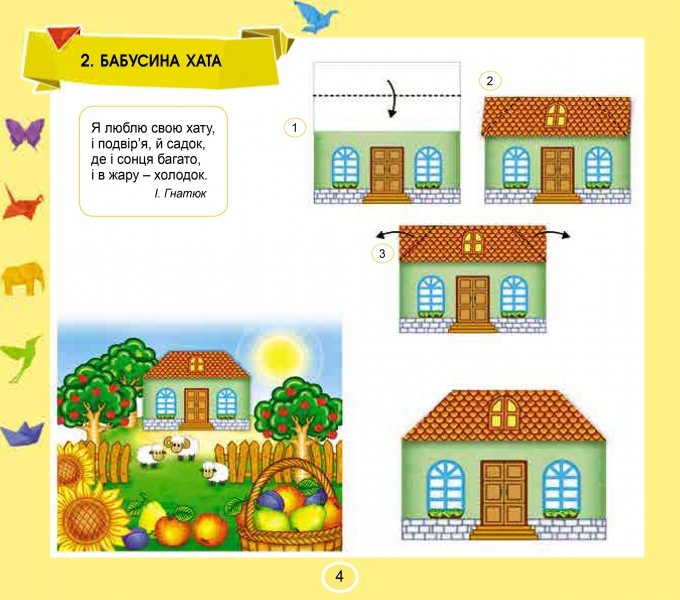 2. БАБУСИНА ХАТА

Я люблю свою хату,
і подвір'я, й садок,
де і сонця багато,
і в жару – холодок.
І. Гнатюк

1

2

3

4